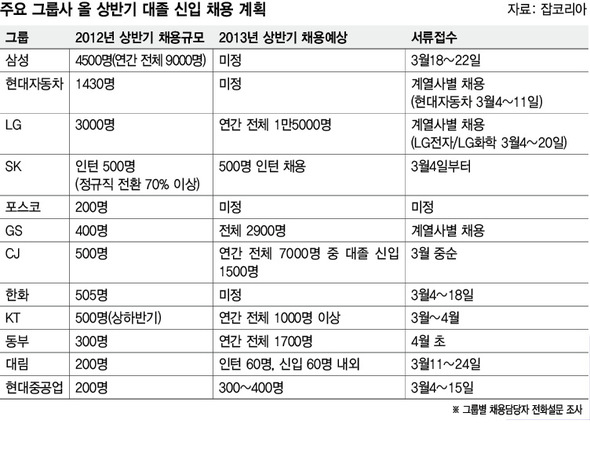 주요 그룹사 올 상반기 대졸 신입 채용 계획

자료: 잡코리아

| 그룹 | 2012년 상반기 채용규모 | 2013년 상반기 채용예상 | 서류접수 |
|---|---|---|---|
| 삼성 | 4500명(연간 전체 9000명) | 미정 | 3월18~22일 |
| 현대자동차 | 1430명 | 미정 | 계열사별 채용 (현대자동차 3월4~11일) |
| LG | 3000명 | 연간 전체 1만5000명 | 계열사별 채용 (LG전자/LG화학 3월4~20일) |
| SK | 인턴 500명 (정규직 전환 70% 이상) | 500명 인턴 채용 | 3월4일부터 |
| 포스코 | 200명 | 미정 | 미정 |
| GS | 400명 | 전체 2900명 | 계열사별 채용 |
| CJ | 500명 | 연간 전체 7000명 중 대졸 신입 1500명 | 3월 중순 |
| 한화 | 505명 | 미정 | 3월4~18일 |
| KT | 500명(상하반기) | 연간 전체 1000명 이상 | 3월~4월 |
| 동부 | 300명 | 연간 전체 1700명 | 4월 초 |
| 대림 | 200명 | 인턴 60명, 신입 60명 내외 | 3월11~24일 |
| 현대중공업 | 200명 | 300~400명 | 3월4~15일 |

※ 그룹별 채용담당자 전화설문 조사